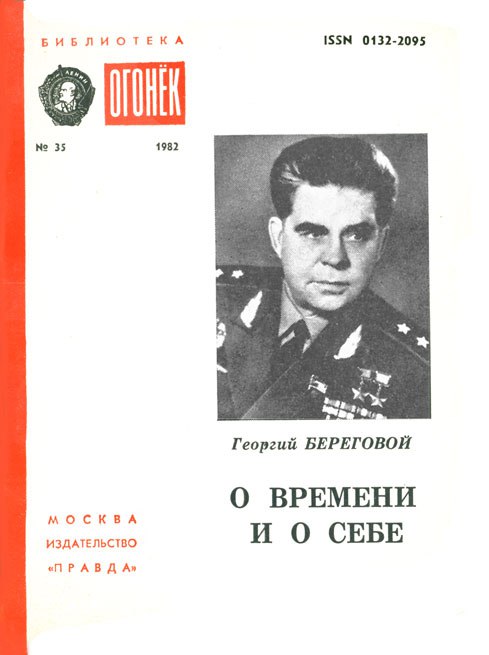 БИБЛИОТЕКА

ISSN 0132-2095

ОГОНЁК

№ 35

1982

Георгий БЕРЕГОВОЙ

О ВРЕМЕНИ И О СЕБЕ

МОСКВА
ИЗДАТЕЛЬСТВО
«ПРАВДА»